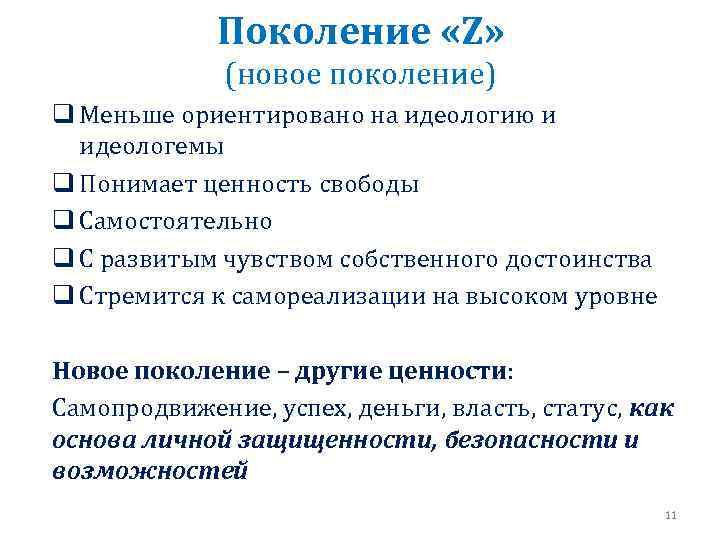 Поколение «Z»
(новое поколение)

❑ Меньше ориентировано на идеологию и идеологемы
❑ Понимает ценность свободы
❑ Самостоятельно
❑ С развитым чувством собственного достоинства
❑ Стремится к самореализации на высоком уровне

Новое поколение – другие ценности:
Самопродвижение, успех, деньги, власть, статус, как основа личной защищенности, безопасности и возможностей

11